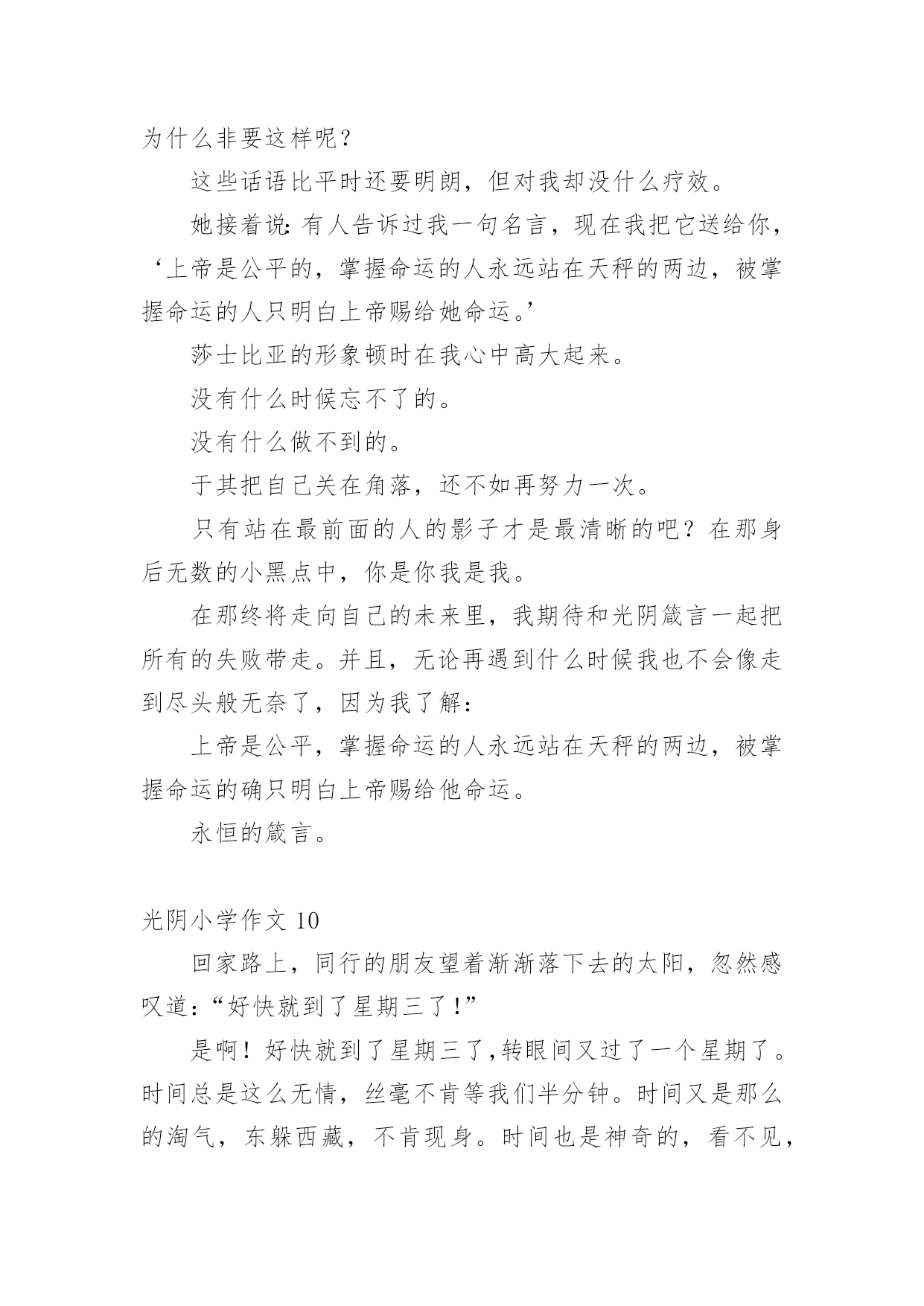 为什么非要这样呢？

这些话语比平时还要明朗，但对我却没什么疗效。

她接着说：有人告诉过我一句名言，现在我把它送给你，‘上帝是公平的，掌握命运的人永远站在天秤的两边，被掌握命运的人只明白上帝赐给她命运。’

莎士比亚的形象顿时在我心中高大起来。

没有什么时候忘不了的。

没有什么做不到的。

于其把自己关在角落，还不如再努力一次。

只有站在最前面的人的影子才是最清晰的吧？在那身后无数的小黑点中，你是你我是我。

在那终将走向自己的未来里，我期待和光阴箴言一起把所有的失败带走。并且，无论再遇到什么时候我也不会像走到尽头般无奈了，因为我了解：

上帝是公平，掌握命运的人永远站在天秤的两边，被掌握命运的确只明白上帝赐给他命运。

永恒的箴言。

光阴小学作文 10

回家路上，同行的朋友望着渐渐落下去的太阳，忽然感叹道：“好快就到了星期三了！”

是啊！好快就到了星期三了，转眼间又过了一个星期了。时间总是这么无情，丝毫不肯等我们半分钟。时间又是那么的淘气，东躲西藏，不肯现身。时间也是神奇的，看不见，